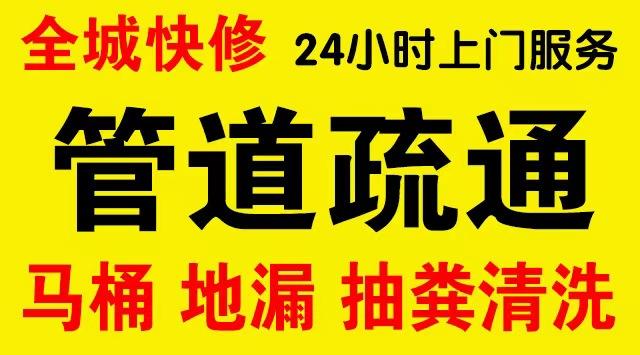 全城快修 24小时上门服务

管道疏通

马桶 地漏 抽粪清洗